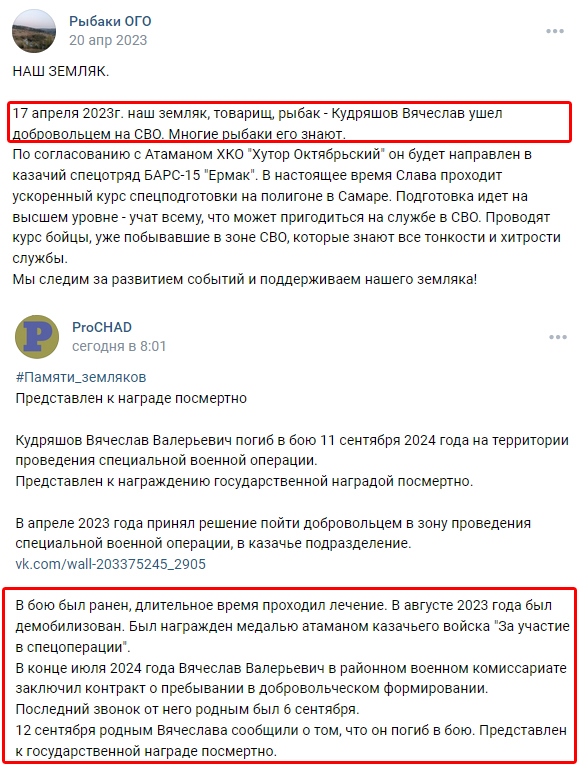 Рыбаки ОГО
20 апр 2023

НАШ ЗЕМЛЯК.

17 апреля 2023г. наш земляк, товарищ, рыбак - Кудряшов Вячеслав ушел добровольцем на СВО. Многие рыбаки его знают.
По согласованию с Атаманом ХКО "Хутор Октябрьский" он будет направлен в казачий спецотряд БАРС-15 "Ермак". В настоящее время Слава проходит ускоренный курс спецподготовки на полигоне в Самаре. Подготовка идет на высшем уровне - учат всему, что может пригодиться на службе в СВО. Проводят курс бойцы, уже побывавшие в зоне СВО, которые знают все тонкости и хитрости службы.
Мы следим за развитием событий и поддерживаем нашего земляка!

ProCHAD
сегодня в 8:01

#Памяти_земляков
Представлен к награде посмертно

Кудряшов Вячеслав Валерьевич погиб в бою 11 сентября 2024 года на территории проведения специальной военной операции.
Представлен к награждению государственной наградой посмертно.

В апреле 2023 года принял решение пойти добровольцем в зону проведения специальной военной операции, в казачье подразделение.
vk.com/wall-203375245_2905

В бою был ранен, длительное время проходил лечение. В августе 2023 года был демобилизован. Был награжден медалью атаманом казачьего войска "За участие в спецоперации".
В конце июля 2024 года Вячеслав Валерьевич в районном военном комиссариате заключил контракт о пребывании в добровольческом формировании.
Последний звонок от него родным был 6 сентября.
12 сентября родным Вячеслава сообщили о том, что он погиб в бою. Представлен к государственной награде посмертно.